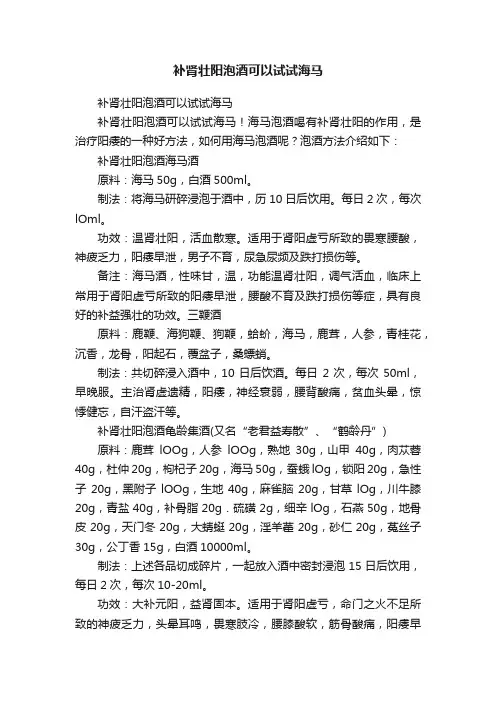 补肾壮阳泡酒可以试试海马

补肾壮阳泡酒可以试试海马

补肾壮阳泡酒可以试试海马！海马泡酒喝有补肾壮阳的作用，是治疗阳痿的一种好方法，如何用海马泡酒呢？泡酒方法介绍如下：

补肾壮阳泡酒海马酒

原料：海马 50g，白酒 500ml。

制法：将海马研碎浸泡于酒中，历 10 日后饮用。每日 2 次，每次 lOml。

功效：温肾壮阳，活血散寒。适用于肾阳虚亏所致的畏寒腰酸，神疲乏力，阳痿早泄，男子不育，尿急尿频及跌打损伤等。

备注：海马酒，性味甘，温，功能温肾壮阳，调气活血，临床上常用于肾阳虚亏所致的阳痿早泄，腰酸不育及跌打损伤等症，具有良好的补益强壮的功效。三鞭酒

原料：鹿鞭、海狗鞭、狗鞭，蛤蚧，海马，鹿茸，人参，青桂花，沉香，龙骨，阳起石，覆盆子，桑螵蛸。

制法：共切碎浸入酒中，10 日后饮酒。每日 2 次，每次 50ml，早晚服。主治肾虚遗精，阳痿，神经衰弱，腰背酸痛，贫血头晕，惊悸健忘，自汗盗汗等。

补肾壮阳泡酒龟龄集酒(又名“老君益寿散”、“鹤龄丹”)

原料：鹿茸 lOOg，人参 lOOg，熟地 30g，山甲 40g，肉苁蓉 40g，杜仲 20g，枸杞子 20g，海马 50g，蚕蛾 lOg，锁阳 20g，急性子 20g，黑附子 lOOg，生地 40g，麻雀脑 20g，甘草 lOg，川牛膝 20g，青盐 40g，补骨脂 20g．硫磺 2g，细辛 lOg，石燕 50g，地骨皮 20g，天门冬 20g，大蜻蜓 20g，淫羊藿 20g，砂仁 20g，菟丝子 30g，公丁香 15g，白酒 10000ml。

制法：上述各品切成碎片，一起放入酒中密封浸泡 15 日后饮用，每日 2 次，每次 10-20ml。

功效：大补元阳，益肾固本。适用于肾阳虚亏，命门之火不足所致的神疲乏力，头晕耳鸣，畏寒肢冷，腰膝酸软，筋骨酸痛，阳痿早